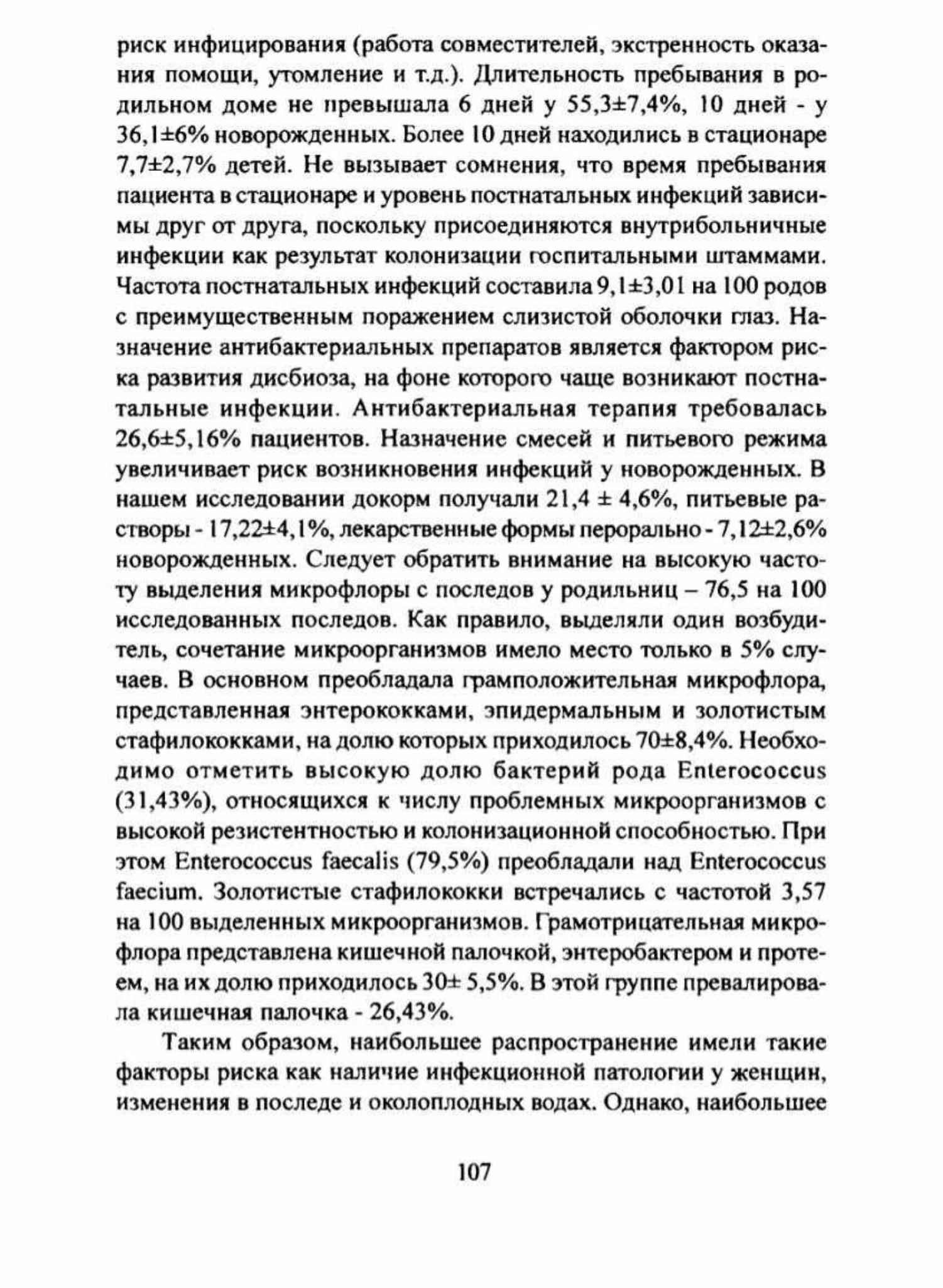 риск инфицирования (работа совместителей, экстренность оказания помощи, утомление и т.д.). Длительность пребывания в родильном доме не превышала 6 дней у 55,3±7,4%, 10 дней - у 36,1±6% новорожденных. Более 10 дней находились в стационаре 7,7±2,7% детей. Не вызывает сомнения, что время пребывания пациента в стационаре и уровень постнатальных инфекций зависимы друг от друга, поскольку присоединяются внутрибольничные инфекции как результат колонизации госпитальными штаммами. Частота постнатальных инфекций составила 9,1±3,01 на 100 родов с преимущественным поражением слизистой оболочки глаз. Назначение антибактериальных препаратов является фактором риска развития дисбиоза, на фоне которого чаще возникают постнатальные инфекции. Антибактериальная терапия требовалась 26,6±5,16% пациентов. Назначение смесей и питьевого режима увеличивает риск возникновения инфекций у новорожденных. В нашем исследовании докорм получали 21,4 ± 4,6%, питьевые растворы - 17,22±4,1%, лекарственные формы перорально - 7,12±2,6% новорожденных. Следует обратить внимание на высокую частоту выделения микрофлоры с последов у родильниц – 76,5 на 100 исследованных последов. Как правило, выделяли один возбудитель, сочетание микроорганизмов имело место только в 5% случаев. В основном преобладала грамположительная микрофлора, представленная энтерококками, эпидермальным и золотистым стафилококками, на долю которых приходилось 70±8,4%. Необходимо отметить высокую долю бактерий рода Enterococcus (31,43%), относящихся к числу проблемных микроорганизмов с высокой резистентностью и колонизационной способностью. При этом Enterococcus faecalis (79,5%) преобладали над Enterococcus faecium. Золотистые стафилококки встречались с частотой 3,57 на 100 выделенных микроорганизмов. Грамотрицательная микрофлора представлена кишечной палочкой, энтеробактером и протеем, на их долю приходилось 30± 5,5%. В этой группе превалировала кишечная палочка - 26,43%.

Таким образом, наибольшее распространение имели такие факторы риска как наличие инфекционной патологии у женщин, изменения в последе и околоплодных водах. Однако, наибольшее

107